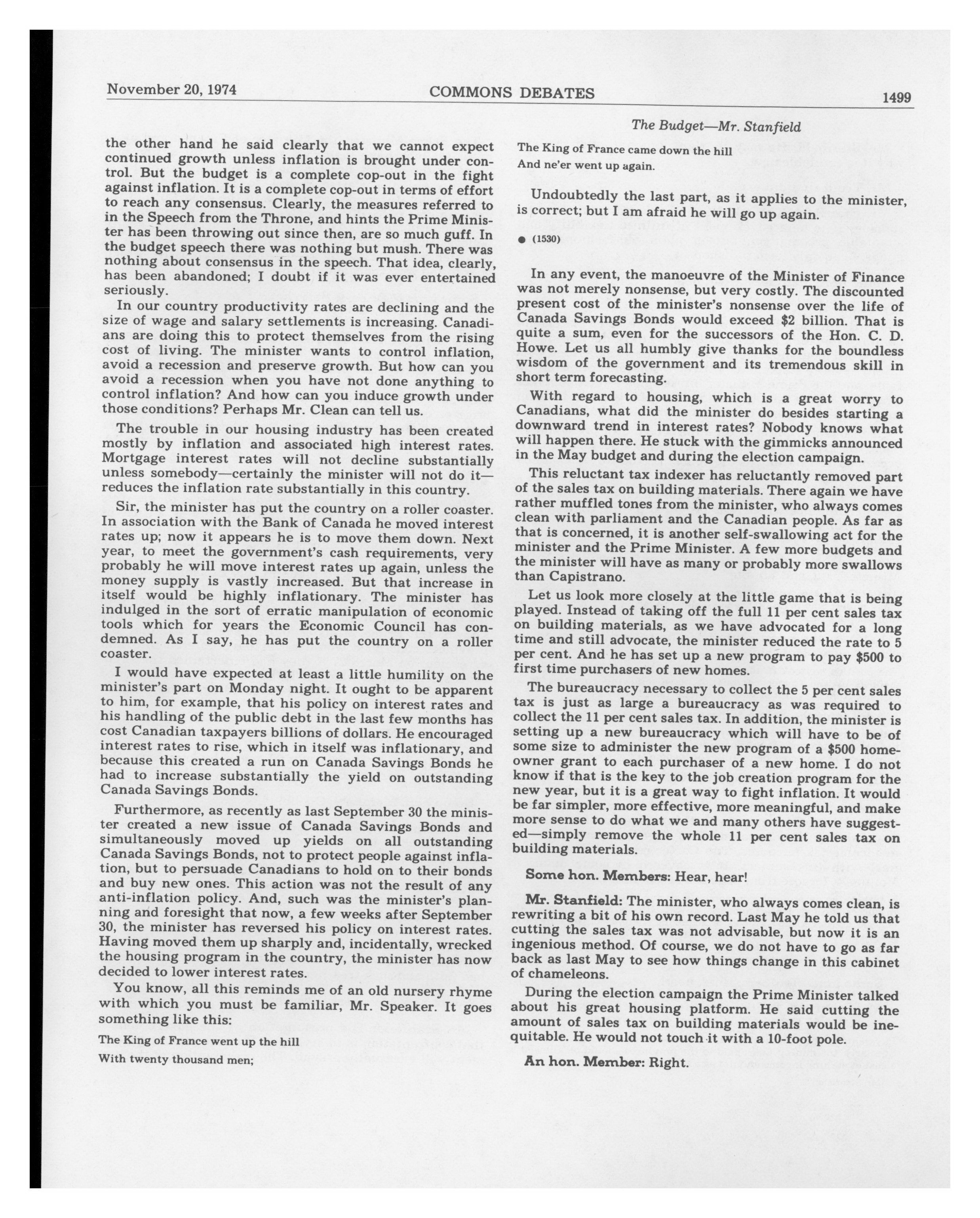 November 20, 1974 COMMONS DEBATES 1499

The Budget—Mr. Stanfield

the other hand he said clearly that we cannot expect continued growth unless inflation is brought under control. But the budget is a complete cop-out in the fight against inflation. It is a complete cop-out in terms of effort to reach any consensus. Clearly, the measures referred to in the Speech from the Throne, and hints the Prime Minister has been throwing out since then, are so much guff. In the budget speech there was nothing but mush. There was nothing about consensus in the speech. That idea, clearly, has been abandoned; I doubt if it was ever entertained seriously.

In our country productivity rates are declining and the size of wage and salary settlements is increasing. Canadians are doing this to protect themselves from the rising cost of living. The minister wants to control inflation, avoid a recession and preserve growth. But how can you avoid a recession when you have not done anything to control inflation? And how can you induce growth under those conditions? Perhaps Mr. Clean can tell us.

The trouble in our housing industry has been created mostly by inflation and associated high interest rates. Mortgage interest rates will not decline substantially unless somebody—certainly the minister will not do it—reduces the inflation rate substantially in this country.

Sir, the minister has put the country on a roller coaster. In association with the Bank of Canada he moved interest rates up; now it appears he is to move them down. Next year, to meet the government's cash requirements, very probably he will move interest rates up again, unless the money supply is vastly increased. But that increase in itself would be highly inflationary. The minister has indulged in the sort of erratic manipulation of economic tools which for years the Economic Council has condemned. As I say, he has put the country on a roller coaster.

I would have expected at least a little humility on the minister's part on Monday night. It ought to be apparent to him, for example, that his policy on interest rates and his handling of the public debt in the last few months has cost Canadian taxpayers billions of dollars. He encouraged interest rates to rise, which in itself was inflationary, and because this created a run on Canada Savings Bonds he had to increase substantially the yield on outstanding Canada Savings Bonds.

Furthermore, as recently as last September 30 the minister created a new issue of Canada Savings Bonds and simultaneously moved up yields on all outstanding Canada Savings Bonds, not to protect people against inflation, but to persuade Canadians to hold on to their bonds and buy new ones. This action was not the result of any anti-inflation policy. And, such was the minister's planning and foresight that now, a few weeks after September 30, the minister has reversed his policy on interest rates. Having moved them up sharply and, incidentally, wrecked the housing program in the country, the minister has now decided to lower interest rates.

You know, all this reminds me of an old nursery rhyme with which you must be familiar, Mr. Speaker. It goes something like this:

The King of France went up the hill
With twenty thousand men;
The King of France came down the hill
And ne'er went up again.

Undoubtedly the last part, as it applies to the minister, is correct; but I am afraid he will go up again.

● (1530)

In any event, the manoeuvre of the Minister of Finance was not merely nonsense, but very costly. The discounted present cost of the minister's nonsense over the life of Canada Savings Bonds would exceed $2 billion. That is quite a sum, even for the successors of the Hon. C. D. Howe. Let us all humbly give thanks for the boundless wisdom of the government and its tremendous skill in short term forecasting.

With regard to housing, which is a great worry to Canadians, what did the minister do besides starting a downward trend in interest rates? Nobody knows what will happen there. He stuck with the gimmicks announced in the May budget and during the election campaign.

This reluctant tax indexer has reluctantly removed part of the sales tax on building materials. There again we have rather muffled tones from the minister, who always comes clean with parliament and the Canadian people. As far as that is concerned, it is another self-swallowing act for the minister and the Prime Minister. A few more budgets and the minister will have as many or probably more swallows than Capistrano.

Let us look more closely at the little game that is being played. Instead of taking off the full 11 per cent sales tax on building materials, as we have advocated for a long time and still advocate, the minister reduced the rate to 5 per cent. And he has set up a new program to pay $500 to first time purchasers of new homes.

The bureaucracy necessary to collect the 5 per cent sales tax is just as large a bureaucracy as was required to collect the 11 per cent sales tax. In addition, the minister is setting up a new bureaucracy which will have to be of some size to administer the new program of a $500 homeowner grant to each purchaser of a new home. I do not know if that is the key to the job creation program for the new year, but it is a great way to fight inflation. It would be far simpler, more effective, more meaningful, and make more sense to do what we and many others have suggested—simply remove the whole 11 per cent sales tax on building materials.

Some hon. Members: Hear, hear!

Mr. Stanfield: The minister, who always comes clean, is rewriting a bit of his own record. Last May he told us that cutting the sales tax was not advisable, but now it is an ingenious method. Of course, we do not have to go as far back as last May to see how things change in this cabinet of chameleons.

During the election campaign the Prime Minister talked about his great housing platform. He said cutting the amount of sales tax on building materials would be inequitable. He would not touch it with a 10-foot pole.

An hon. Member: Right.